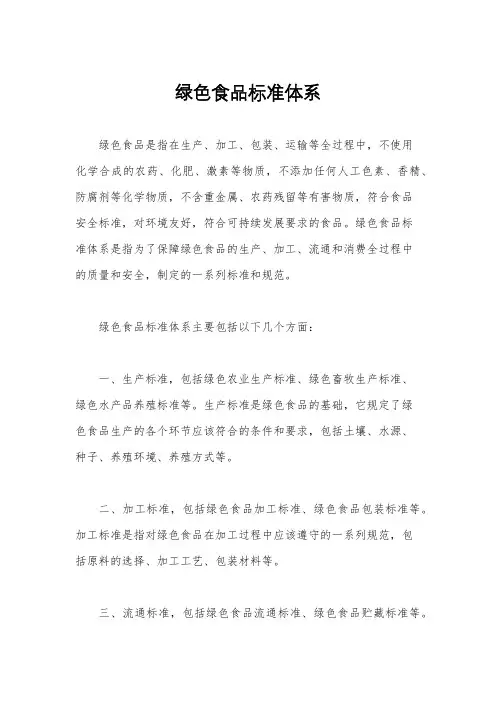 绿色食品标准体系

绿色食品是指在生产、加工、包装、运输等全过程中，不使用化学合成的农药、化肥、激素等物质，不添加任何人工色素、香精、防腐剂等化学物质，不含重金属、农药残留等有害物质，符合食品安全标准，对环境友好，符合可持续发展要求的食品。绿色食品标准体系是指为了保障绿色食品的生产、加工、流通和消费全过程中的质量和安全，制定的一系列标准和规范。

绿色食品标准体系主要包括以下几个方面：

一、生产标准，包括绿色农业生产标准、绿色畜牧生产标准、绿色水产品养殖标准等。生产标准是绿色食品的基础，它规定了绿色食品生产的各个环节应该符合的条件和要求，包括土壤、水源、种子、养殖环境、养殖方式等。

二、加工标准，包括绿色食品加工标准、绿色食品包装标准等。加工标准是指对绿色食品在加工过程中应该遵守的一系列规范，包括原料的选择、加工工艺、包装材料等。

三、流通标准，包括绿色食品流通标准、绿色食品贮藏标准等。